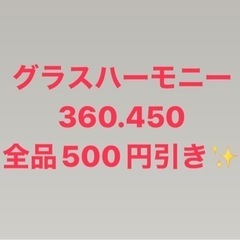 グラスハーモニー
360.450
全品500円引き✨